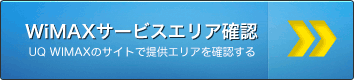 WiMAXサービスエリア確認
UQ WIMAXのサイトで提供エリアを確認する